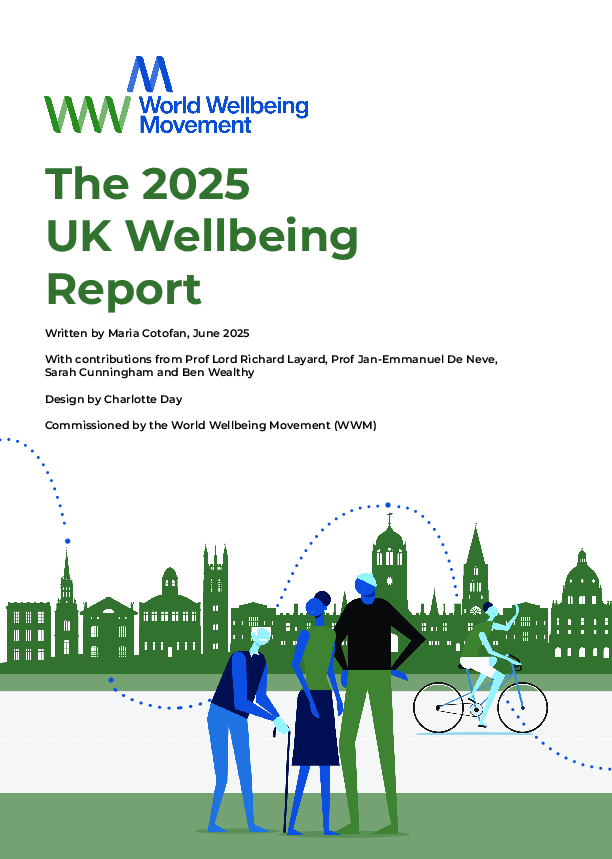 WWM World Wellbeing Movement

The 2025 UK Wellbeing Report

Written by Maria Cotofan, June 2025

With contributions from Prof Lord Richard Layard, Prof Jan-Emmanuel De Neve, Sarah Cunningham and Ben Wealthy

Design by Charlotte Day

Commissioned by the World Wellbeing Movement (WWM)